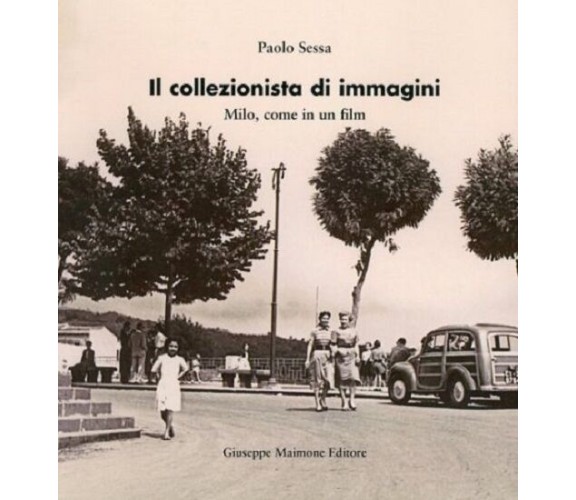 Paolo Sessa

Il collezionista di immagini

Milo, come in un film

Giuseppe Maimone Editore